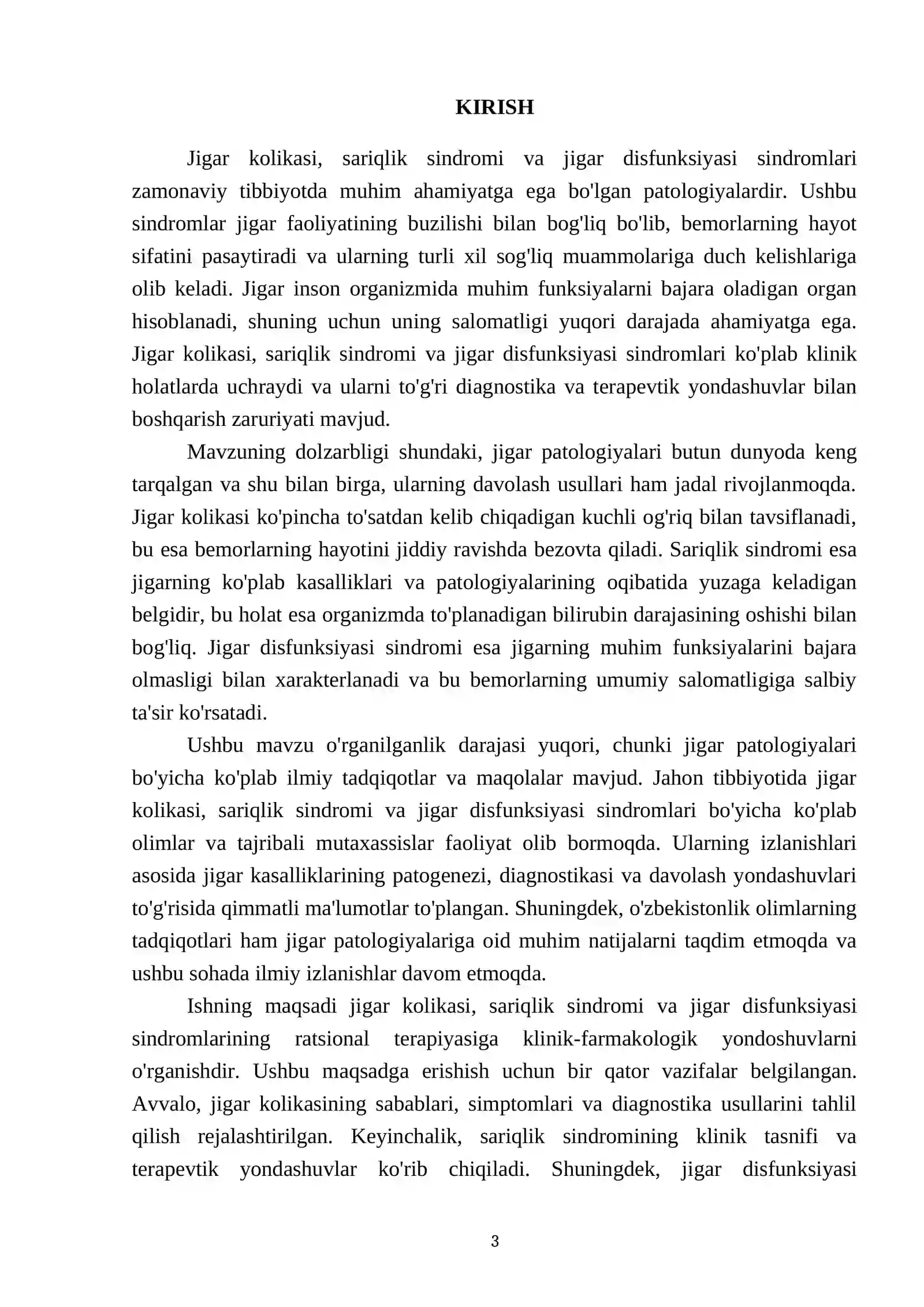 KIRISH

Jigar kolikasi, sariqlik sindromi va jigar disfunksiyasi sindromlari zamonaviy tibbiyotda muhim ahamiyatga ega bo'lgan patologiyalardir. Ushbu sindromlar jigar faoliyatining buzilishi bilan bog'liq bo'lib, bemorlarning hayot sifatini pasaytiradi va ularning turli xil sog'liq muammolariga duch kelishlariga olib keladi. Jigar inson organizmida muhim funksiyalarni bajara oladigan organ hisoblanadi, shuning uchun uning salomatligi yuqori darajada ahamiyatga ega. Jigar kolikasi, sariqlik sindromi va jigar disfunksiyasi sindromlari ko'plab klinik holatlarda uchraydi va ularni to'g'ri diagnostika va terapevtik yondashuvlar bilan boshqarish zaruriyati mavjud.

Mavzuning dolzarbligi shundaki, jigar patologiyalari butun dunyoda keng tarqalgan va shu bilan birga, ularning davolash usullari ham jadal rivojlanmoqda. Jigar kolikasi ko'pincha to'satdan kelib chiqadigan kuchli og'riq bilan tavsiflanadi, bu esa bemorlarning hayotini jiddiy ravishda bezovta qiladi. Sariqlik sindromi esa jigarning ko'plab kasalliklari va patologiyalarining oqibatida yuzaga keladigan belgidir, bu holat esa organizmda to'planadigan bilirubin darajasining oshishi bilan bog'liq. Jigar disfunksiyasi sindromi esa jigarning muhim funksiyalarini bajara olmasligi bilan xarakterlanadi va bu bemorlarning umumiy salomatligiga salbiy ta'sir ko'rsatadi.

Ushbu mavzu o'rganilganlik darajasi yuqori, chunki jigar patologiyalari bo'yicha ko'plab ilmiy tadqiqotlar va maqolalar mavjud. Jahon tibbiyotida jigar kolikasi, sariqlik sindromi va jigar disfunksiyasi sindromlari bo'yicha ko'plab olimlar va tajribali mutaxassislar faoliyat olib bormoqda. Ularning izlanishlari asosida jigar kasalliklarining patogenezi, diagnostikasi va davolash yondashuvlari to'g'risida qimmatli ma'lumotlar to'plangan. Shuningdek, o'zbekistonlik olimlarning tadqiqotlari ham jigar patologiyalariga oid muhim natijalarni taqdim etmoqda va ushbu sohada ilmiy izlanishlar davom etmoqda.

Ishning maqsadi jigar kolikasi, sariqlik sindromi va jigar disfunksiyasi sindromlarining ratsional terapiyasiga klinik-farmakologik yondoshuvlarni o'rganishdir. Ushbu maqsadga erishish uchun bir qator vazifalar belgilangan. Avvalo, jigar kolikasining sabablari, simptomlari va diagnostika usullarini tahlil qilish rejalashtirilgan. Keyinchalik, sariqlik sindromining klinik tasnifi va terapevtik yondashuvlar ko'rib chiqiladi. Shuningdek, jigar disfunksiyasi

3